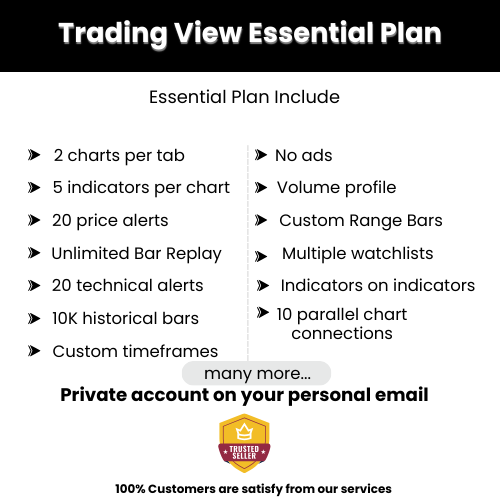 Trading View Essential Plan

Essential Plan Include

2 charts per tab
5 indicators per chart
20 price alerts
Unlimited Bar Replay
20 technical alerts
10K historical bars
Custom timeframes

No ads
Volume profile
Custom Range Bars
Multiple watchlists
Indicators on indicators
10 parallel chart connections

many more...

Private account on your personal email

TRUSTED SELLER

100% Customers are satisfy from our services